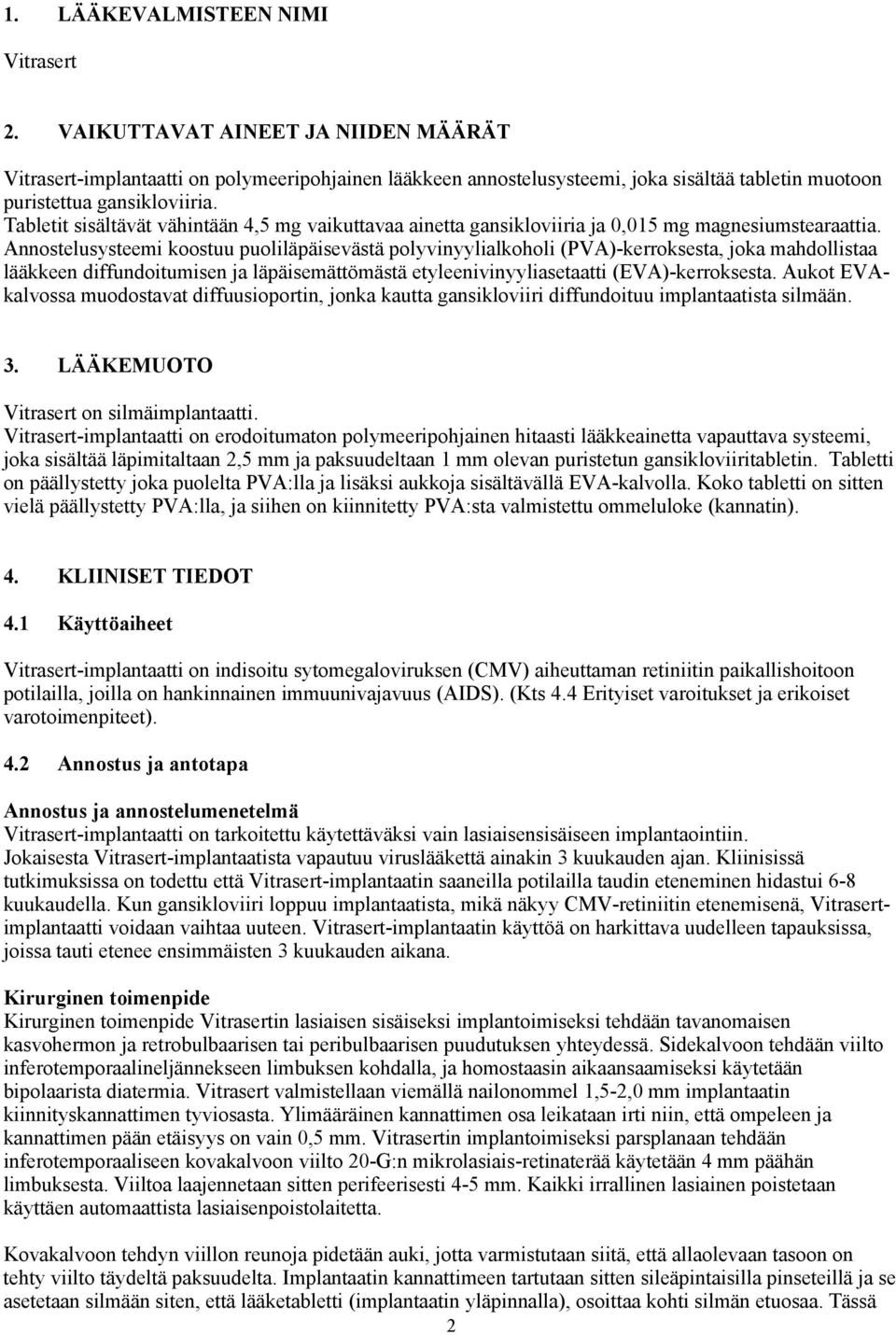 1. LÄÄKEVALMISTEEN NIMI

Vitrasert

2. VAIKUTTAVAT AINEET JA NIIDEN MÄÄRÄT

Vitrasert-implantaatti on polymeeripohjainen lääkkeen annostelusysteemi, joka sisältää tabletin muotoon puristettua gansikloviiria. Tabletit sisältävät vähintään 4,5 mg vaikuttavaa ainetta gansikloviiria ja 0,015 mg magnesiumstearaattia. Annostelusysteemi koostuu puoliläpäisevästä polyvinyylialkoholi (PVA)-kerroksesta, joka mahdollistaa lääkkeen diffundoitumisen ja läpäisemättömästä etyleenivinyyliasetaatti (EVA)-kerroksesta. Aukot EVA-kalvossa muodostavat diffuusioportin, jonka kautta gansikloviiri diffundoituu implantaatista silmään.

3. LÄÄKEMUOTO

Vitrasert on silmäimplantaatti.
Vitrasert-implantaatti on erodoitumaton polymeeripohjainen hitaasti lääkkeainetta vapauttava systeemi, joka sisältää läpimitaltaan 2,5 mm ja paksuudeltaan 1 mm olevan puristetun gansikloviiritabletin. Tabletti on päällystetty joka puolelta PVA:lla ja lisäksi aukkoja sisältävällä EVA-kalvolla. Koko tabletti on sitten vielä päällystetty PVA:lla, ja siihen on kiinnitetty PVA:sta valmistettu ommeluloke (kannatin).

4. KLIINISET TIEDOT

4.1 Käyttöaiheet

Vitrasert-implantaatti on indisoitu sytomegaloviruksen (CMV) aiheuttaman retiniitin paikallishoitoon potilailla, joilla on hankinnainen immuunivajavuus (AIDS). (Kts 4.4 Erityiset varoitukset ja erikoiset varotoimenpiteet).

4.2 Annostus ja antotapa

Annostus ja annostelumenetelmä
Vitrasert-implantaatti on tarkoitettu käytettäväksi vain lasiaisensisäiseen implantaointiin.
Jokaisesta Vitrasert-implantaatista vapautuu viruslääkettä ainakin 3 kuukauden ajan. Kliinisissä tutkimuksissa on todettu että Vitrasert-implantaatin saaneilla potilailla taudin eteneminen hidastui 6-8 kuukaudella. Kun gansikloviiri loppuu implantaatista, mikä näkyy CMV-retiniitin etenemisenä, Vitrasert-implantaatti voidaan vaihtaa uuteen. Vitrasert-implantaatin käyttöä on harkittava uudelleen tapauksissa, joissa tauti etenee ensimmäisten 3 kuukauden aikana.

Kirurginen toimenpide
Kirurginen toimenpide Vitrasertin lasiaisen sisäiseksi implantoimiseksi tehdään tavanomaisen kasvohermon ja retrobulbaarisen tai peribulbaarisen puudutuksen yhteydessä. Sidekalvoon tehdään viilto inferotemporaalineljännekseen limbuksen kohdalla, ja homostaasin aikaansaamiseksi käytetään bipolaarista diatermia. Vitrasert valmistellaan viemällä nailonommel 1,5-2,0 mm implantaatin kiinnityskannattimen tyviosasta. Ylimääräinen kannattimen osa leikataan irti niin, että ompeleen ja kannattimen pään etäisyys on vain 0,5 mm. Vitrasertin implantoimiseksi parsplanaan tehdään inferotemporaaliseen kovakalvoon viilto 20-G:n mikrolasiais-retinaterää käytetään 4 mm päähän limbuksesta. Viiltoa laajennetaan sitten perifeerisesti 4-5 mm. Kaikki irrallinen lasiainen poistetaan käyttäen automaattista lasiaisenpoistolaitetta.

Kovakalvoon tehdyn viillon reunoja pidetään auki, jotta varmistutaan siitä, että allaolevaan tasoon on tehty viilto täydeltä paksuudelta. Implantaatin kannattimeen tartutaan sitten sileäpintaisilla pinseteillä ja se asetetaan silmään siten, että lääketabletti (implantaatin yläpinnalla), osoittaa kohti silmän etuosaa. Tässä

2